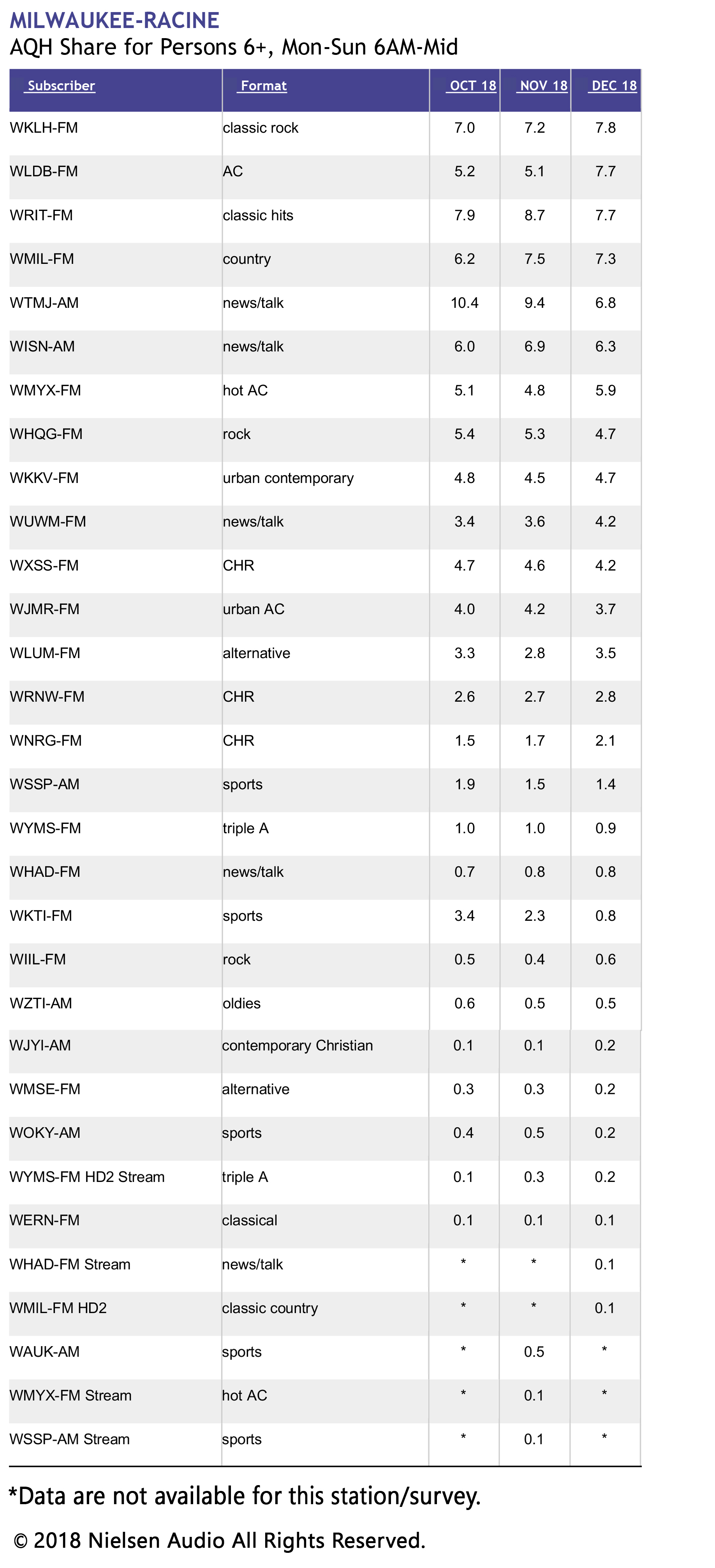 MILWAUKEE-RACINE
AQH Share for Persons 6+, Mon-Sun 6AM-Mid

| Subscriber | Format | OCT 18 | NOV 18 | DEC 18 |
|---|---|---|---|---|
| WKLH-FM | classic rock | 7.0 | 7.2 | 7.8 |
| WLDB-FM | AC | 5.2 | 5.1 | 7.7 |
| WRIT-FM | classic hits | 7.9 | 8.7 | 7.7 |
| WMIL-FM | country | 6.2 | 7.5 | 7.3 |
| WTMJ-AM | news/talk | 10.4 | 9.4 | 6.8 |
| WISN-AM | news/talk | 6.0 | 6.9 | 6.3 |
| WMYX-FM | hot AC | 5.1 | 4.8 | 5.9 |
| WHQG-FM | rock | 5.4 | 5.3 | 4.7 |
| WKKV-FM | urban contemporary | 4.8 | 4.5 | 4.7 |
| WUWM-FM | news/talk | 3.4 | 3.6 | 4.2 |
| WXSS-FM | CHR | 4.7 | 4.6 | 4.2 |
| WJMR-FM | urban AC | 4.0 | 4.2 | 3.7 |
| WLUM-FM | alternative | 3.3 | 2.8 | 3.5 |
| WRNW-FM | CHR | 2.6 | 2.7 | 2.8 |
| WNRG-FM | CHR | 1.5 | 1.7 | 2.1 |
| WSSP-AM | sports | 1.9 | 1.5 | 1.4 |
| WYMS-FM | triple A | 1.0 | 1.0 | 0.9 |
| WHAD-FM | news/talk | 0.7 | 0.8 | 0.8 |
| WKTI-FM | sports | 3.4 | 2.3 | 0.8 |
| WIIL-FM | rock | 0.5 | 0.4 | 0.6 |
| WZTI-AM | oldies | 0.6 | 0.5 | 0.5 |
| WJYI-AM | contemporary Christian | 0.1 | 0.1 | 0.2 |
| WMSE-FM | alternative | 0.3 | 0.3 | 0.2 |
| WOKY-AM | sports | 0.4 | 0.5 | 0.2 |
| WYMS-FM HD2 Stream | triple A | 0.1 | 0.3 | 0.2 |
| WERN-FM | classical | 0.1 | 0.1 | 0.1 |
| WHAD-FM Stream | news/talk | * | * | 0.1 |
| WMIL-FM HD2 | classic country | * | * | 0.1 |
| WAUK-AM | sports | * | 0.5 | * |
| WMYX-FM Stream | hot AC | * | 0.1 | * |
| WSSP-AM Stream | sports | * | 0.1 | * |

*Data are not available for this station/survey.

© 2018 Nielsen Audio All Rights Reserved.